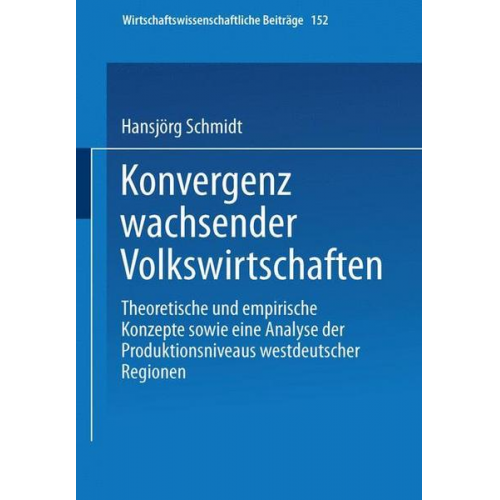 Wirtschaftswissenschaftliche Beiträge 152

Hansjörg Schmidt

Konvergenz wachsender Volkswirtschaften

Theoretische und empirische Konzepte sowie eine Analyse der Produktionsniveaus westdeutscher Regionen